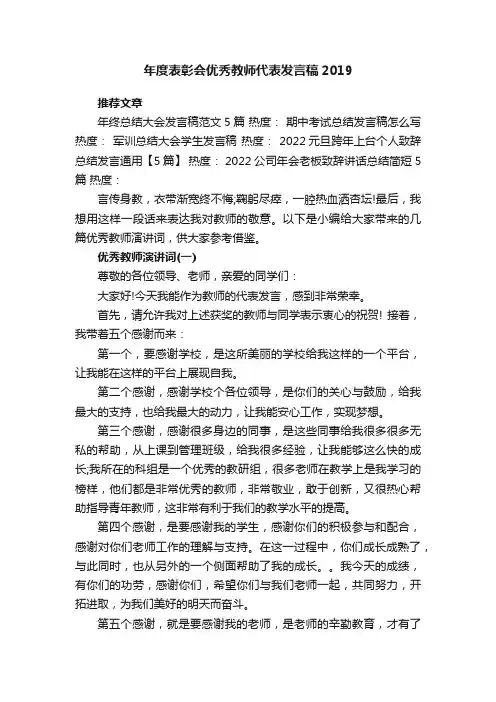 年度表彰会优秀教师代表发言稿2019

推荐文章

年终总结大会发言稿范文5篇 热度： 期中考试总结发言稿怎么写 热度： 军训总结大会学生发言稿 热度： 2022元旦跨年上台个人致辞总结发言通用【5篇】 热度： 2022公司年会老板致辞讲话总结简短5篇 热度：

言传身教，衣带渐宽终不悔;鞠躬尽瘁，一腔热血洒杏坛!最后，我想用这样一段话来表达我对教师的敬意。以下是小编给大家带来的几篇优秀教师演讲词，供大家参考借鉴。

优秀教师演讲词(一)

尊敬的各位领导、老师，亲爱的同学们：

大家好!今天我能作为教师的代表发言，感到非常荣幸。

首先，请允许我对上述获奖的教师与同学表示衷心的祝贺! 接着，我带着五个感谢而来：

第一个，要感谢学校，是这所美丽的学校给我这样的一个平台，让我能在这样的平台上展现自我。

第二个感谢，感谢学校个各位领导，是你们的关心与鼓励，给我最大的支持，也给我最大的动力，让我能安心工作，实现梦想。

第三个感谢，感谢很多身边的同事，是这些同事给我很多很多无私的帮助，从上课到管理班级，给我很多经验，让我能够这么快的成长;我所在的科组是一个优秀的教研组，很多老师在教学上是我学习的榜样，他们都是非常优秀的教师，非常敬业，敢于创新，又很热心帮助指导青年教师，这非常有利于我们的教学水平的提高。

第四个感谢，是要感谢我的学生，感谢你们的积极参与和配合，感谢对你们老师工作的理解与支持。在这一过程中，你们成长成熟了，与此同时，也从另外的一个侧面帮助了我的成长。。我今天的成绩，有你们的功劳，感谢你们，希望你们与我们老师一起，共同努力，开拓进取，为我们美好的明天而奋斗。

第五个感谢，就是要感谢我的老师，是老师的辛勤教育，才有了